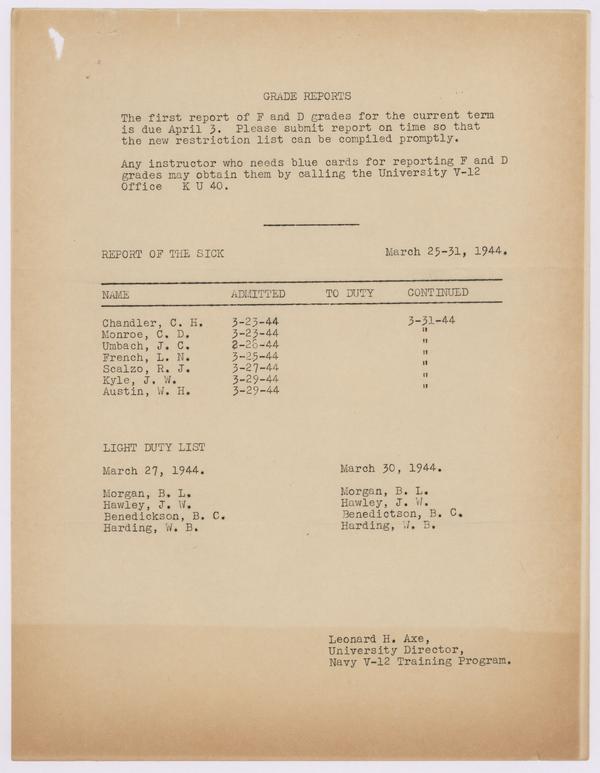 GRADE REPORTS

The first report of F and D grades for the current term is due April 3. Please submit report on time so that the new restriction list can be compiled promptly.

Any instructor who needs blue cards for reporting F and D grades may obtain them by calling the University V-12 Office K U 40.

REPORT OF THE SICK March 25-31, 1944.

| NAME | ADMITTED | TO DUTY | CONTINUED |
|---|---|---|---|
| Chandler, C. H. | 3-23-44 | | 3-31-44 |
| Monroe, C. D. | 3-23-44 | | " |
| Umbach, J. C. | 2-26-44 | | " |
| French, L. N. | 3-25-44 | | " |
| Scalzo, R. J. | 3-27-44 | | " |
| Kyle, J. W. | 3-29-44 | | " |
| Austin, W. H. | 3-29-44 | | " |

LIGHT DUTY LIST

March 27, 1944.

Morgan, B. L.
Hawley, J. W.
Benedickson, B. C.
Harding, W. B.

March 30, 1944.

Morgan, B. L.
Hawley, J. W.
Benedictson, B. C.
Harding, W. B.

Leonard H. Axe,
University Director,
Navy V-12 Training Program.